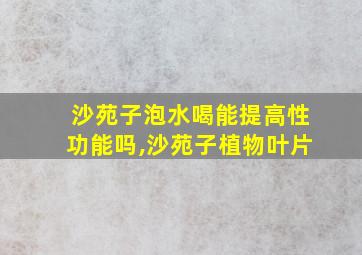 沙苑子泡水喝能提高性功能吗,沙苑子植物叶片